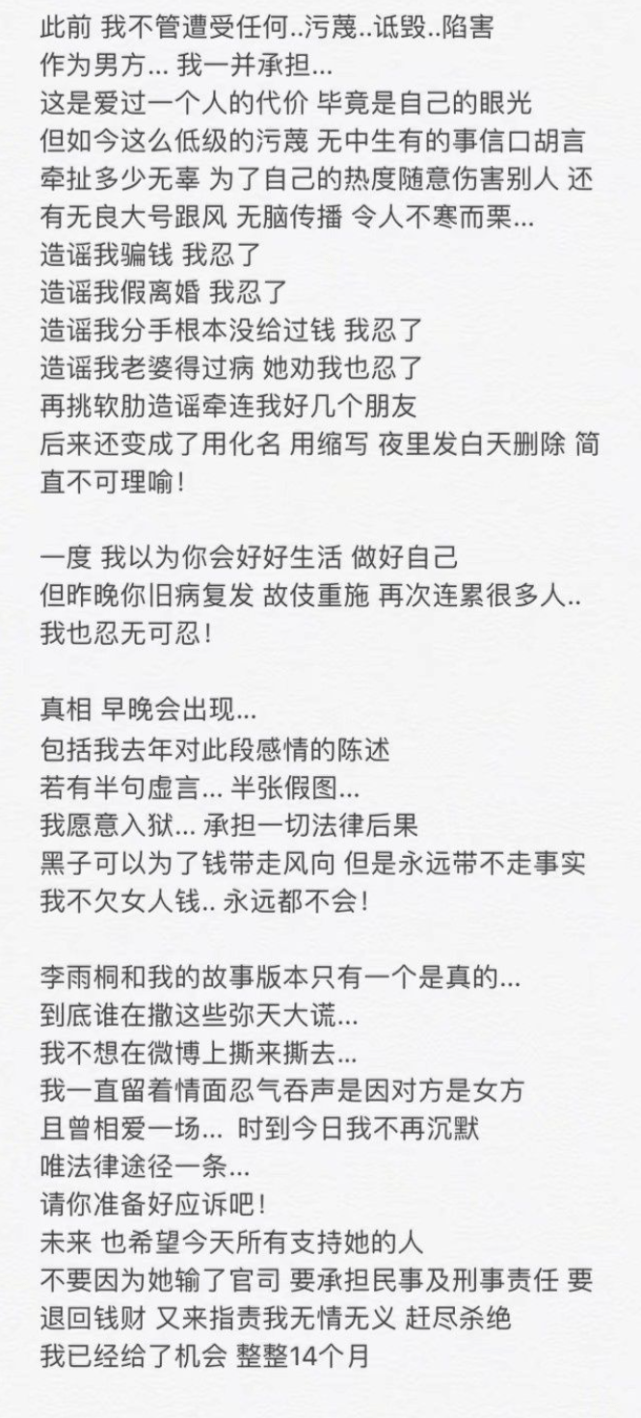 此前 我不管遭受任何..污蔑..诋毁..陷害
作为男方... 我一并承担...
这是爱过一个人的代价 毕竟是自己的眼光
但如今这么低级的污蔑 无中生有的事信口胡言
牵扯多少无辜 为了自己的热度随意伤害别人 还有无良大号跟风 无脑传播 令人不寒而栗...
造谣我骗钱 我忍了
造谣我假离婚 我忍了
造谣我分手根本没给过钱 我忍了
造谣我老婆得过病 她劝我也忍了
再挑软肋造谣牵连我好几个朋友
后来还变成了用化名 用缩写 夜里发白天删除 简直不可理喻!

一度 我以为你会好好生活 做好自己
但昨晚你旧病复发 故伎重施 再次连累很多人..
我也忍无可忍!

真相 早晚会出现...
包括我去年对此段感情的陈述
若有半句虚言... 半张假图...
我愿意入狱... 承担一切法律后果
黑子可以为了钱带走风向 但是永远带不走事实
我不欠女人钱.. 永远都不会!

李雨桐和我的故事版本只有一个是真的...
到底谁在撒这些弥天大谎...
我不想在微博上撕来撕去...
我一直留着情面忍气吞声是因对方是女方
且曾相爱一场... 时到今日我不再沉默
唯法律途径一条...
请你准备好应诉吧!
未来 也希望今天所有支持她的人
不要因为她输了官司 要承担民事及刑事责任 要退回钱财 又来指责我无情无义 赶尽杀绝
我已经给了机会 整整14个月